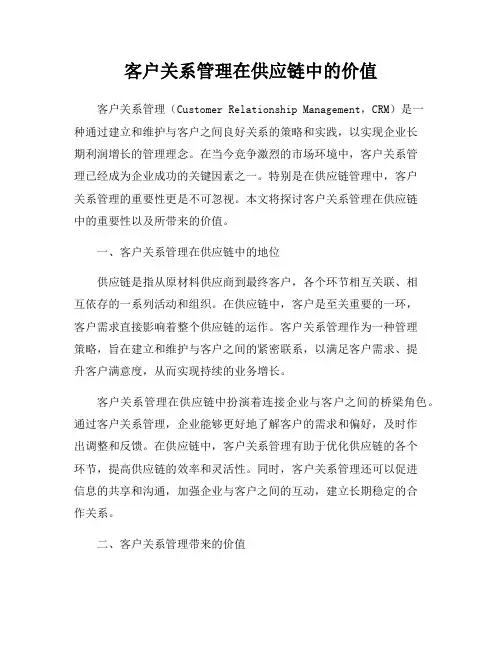 客户关系管理在供应链中的价值

客户关系管理（Customer Relationship Management，CRM）是一种通过建立和维护与客户之间良好关系的策略和实践，以实现企业长期利润增长的管理理念。在当今竞争激烈的市场环境中，客户关系管理已经成为企业成功的关键因素之一。特别是在供应链管理中，客户关系管理的重要性更是不可忽视。本文将探讨客户关系管理在供应链中的重要性以及所带来的价值。

一、客户关系管理在供应链中的地位

供应链是指从原材料供应商到最终客户，各个环节相互关联、相互依存的一系列活动和组织。在供应链中，客户是至关重要的一环，客户需求直接影响着整个供应链的运作。客户关系管理作为一种管理策略，旨在建立和维护与客户之间的紧密联系，以满足客户需求、提升客户满意度，从而实现持续的业务增长。

客户关系管理在供应链中扮演着连接企业与客户之间的桥梁角色。通过客户关系管理，企业能够更好地了解客户的需求和偏好，及时作出调整和反馈。在供应链中，客户关系管理有助于优化供应链的各个环节，提高供应链的效率和灵活性。同时，客户关系管理还可以促进信息的共享和沟通，加强企业与客户之间的互动，建立长期稳定的合作关系。

二、客户关系管理带来的价值